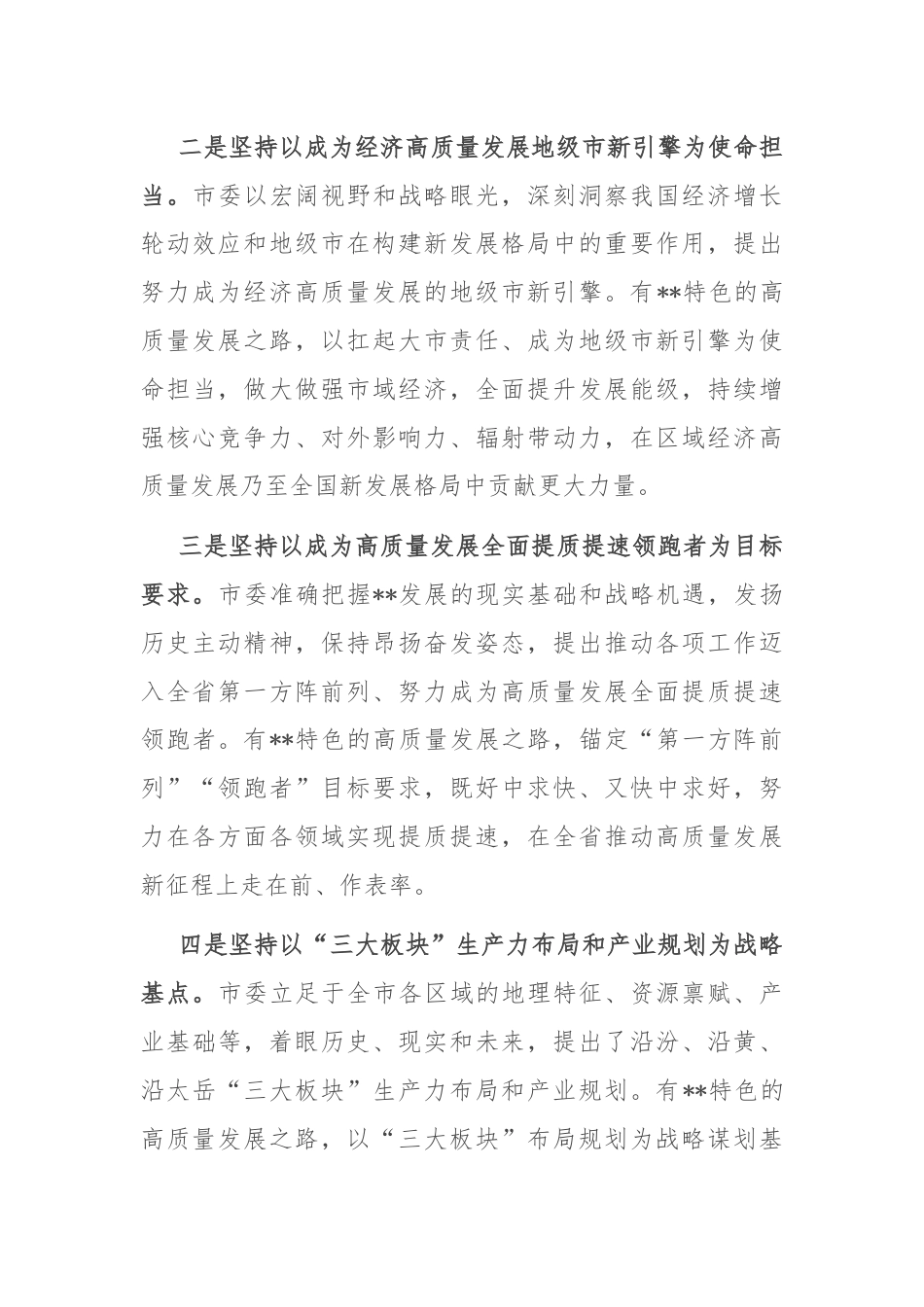 二是坚持以成为经济高质量发展地级市新引擎为使命担当。市委以宏阔视野和战略眼光，深刻洞察我国经济增长轮动效应和地级市在构建新发展格局中的重要作用，提出努力成为经济高质量发展的地级市新引擎。有**特色的高质量发展之路，以扛起大市责任、成为地级市新引擎为使命担当，做大做强市域经济，全面提升发展能级，持续增强核心竞争力、对外影响力、辐射带动力，在区域经济高质量发展乃至全国新发展格局中贡献更大力量。

三是坚持以成为高质量发展全面提质提速领跑者为目标要求。市委准确把握**发展的现实基础和战略机遇，发扬历史主动精神，保持昂扬奋发姿态，提出推动各项工作迈入全省第一方阵前列、努力成为高质量发展全面提质提速领跑者。有**特色的高质量发展之路，锚定“第一方阵前列”“领跑者”目标要求，既好中求快、又快中求好，努力在各方面各领域实现提质提速，在全省推动高质量发展新征程上走在前、作表率。

四是坚持以“三大板块”生产力布局和产业规划为战略基点。市委立足于全市各区域的地理特征、资源禀赋、产业基础等，着眼历史、现实和未来，提出了沿汾、沿黄、沿太岳“三大板块”生产力布局和产业规划。有**特色的高质量发展之路，以“三大板块”布局规划为战略谋划基